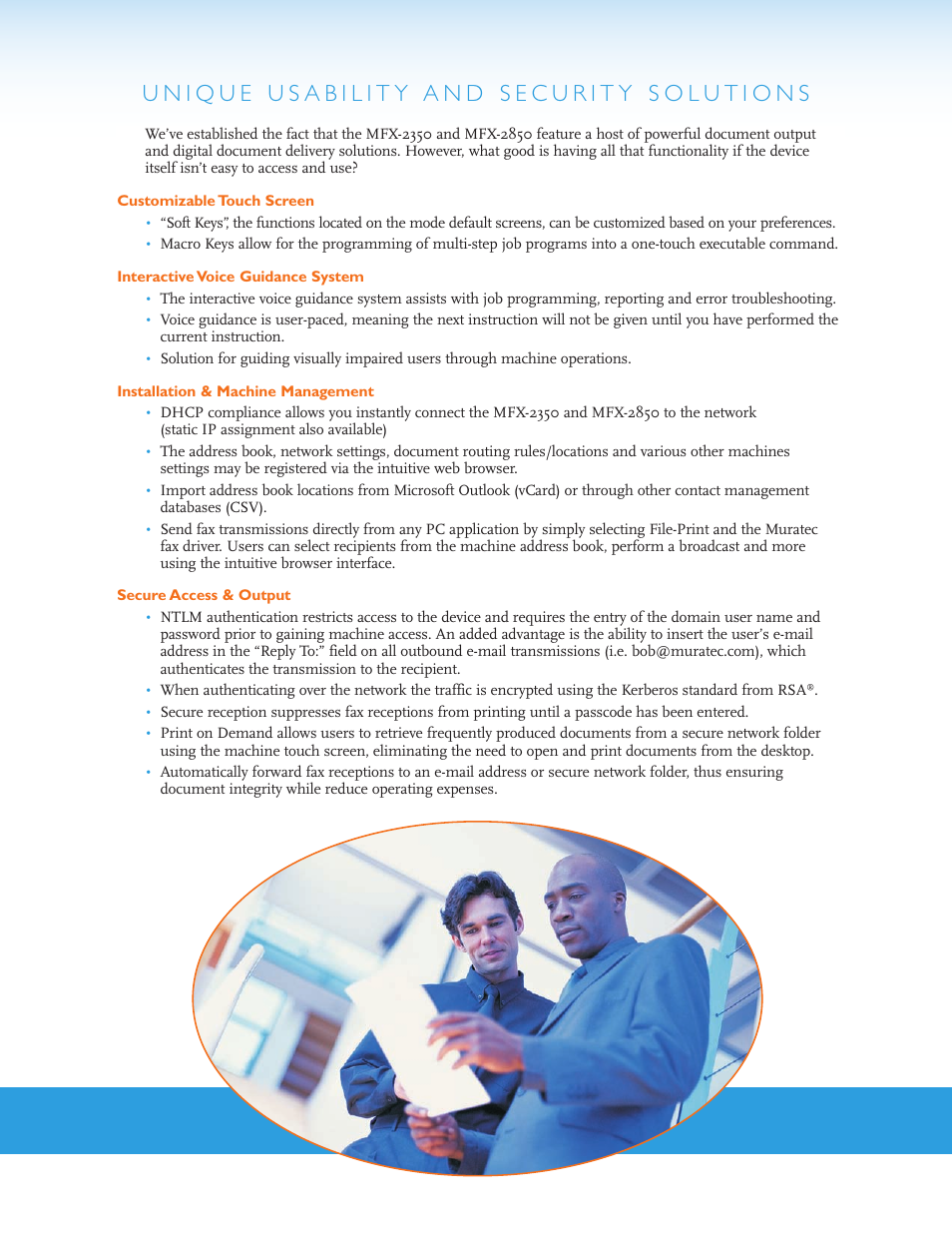 UNIQUE USABILITY AND SECURITY SOLUTIONS

We've established the fact that the MFX-2350 and MFX-2850 feature a host of powerful document output and digital document delivery solutions. However, what good is having all that functionality if the device itself isn't easy to access and use?

Customizable Touch Screen

• "Soft Keys", the functions located on the mode default screens, can be customized based on your preferences.
• Macro Keys allow for the programming of multi-step job programs into a one-touch executable command.

Interactive Voice Guidance System

• The interactive voice guidance system assists with job programming, reporting and error troubleshooting.
• Voice guidance is user-paced, meaning the next instruction will not be given until you have performed the current instruction.
• Solution for guiding visually impaired users through machine operations.

Installation & Machine Management

• DHCP compliance allows you instantly connect the MFX-2350 and MFX-2850 to the network (static IP assignment also available)
• The address book, network settings, document routing rules/locations and various other machines settings may be registered via the intuitive web browser.
• Import address book locations from Microsoft Outlook (vCard) or through other contact management databases (CSV).
• Send fax transmissions directly from any PC application by simply selecting File-Print and the Muratec fax driver. Users can select recipients from the machine address book, perform a broadcast and more using the intuitive browser interface.

Secure Access & Output

• NTLM authentication restricts access to the device and requires the entry of the domain user name and password prior to gaining machine access. An added advantage is the ability to insert the user's e-mail address in the "Reply To:" field on all outbound e-mail transmissions (i.e. bob@muratec.com), which authenticates the transmission to the recipient.
• When authenticating over the network the traffic is encrypted using the Kerberos standard from RSA®.
• Secure reception suppresses fax receptions from printing until a passcode has been entered.
• Print on Demand allows users to retrieve frequently produced documents from a secure network folder using the machine touch screen, eliminating the need to open and print documents from the desktop.
• Automatically forward fax receptions to an e-mail address or secure network folder, thus ensuring document integrity while reduce operating expenses.